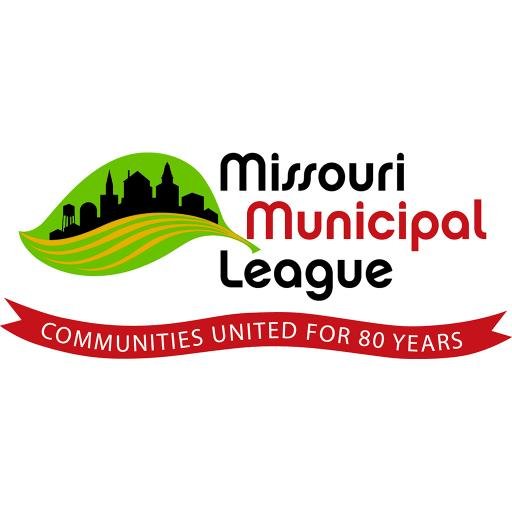 Missouri
Municipal
League

COMMUNITIES UNITED FOR 80 YEARS